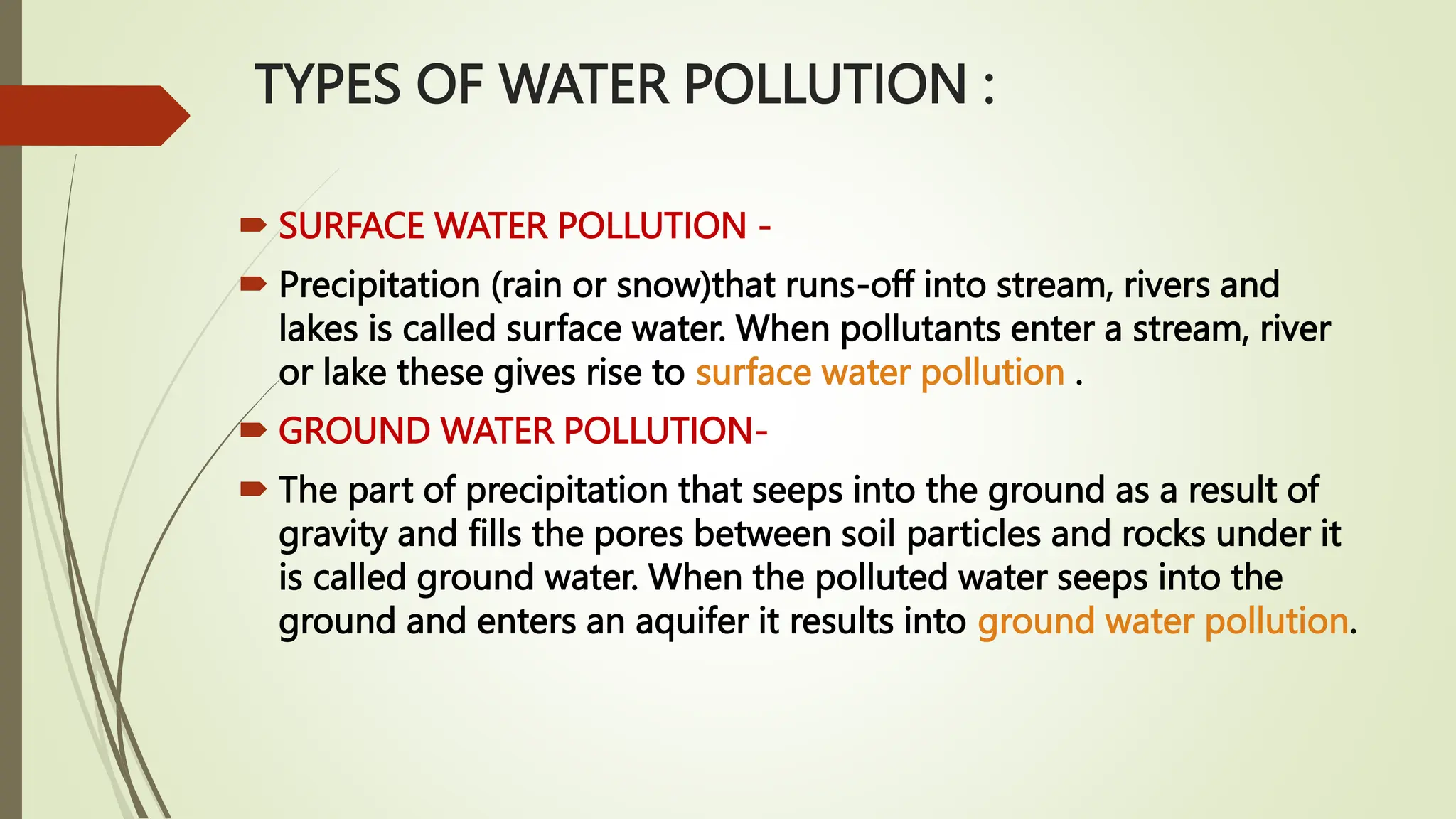 TYPES OF WATER POLLUTION :

SURFACE WATER POLLUTION -

Precipitation (rain or snow)that runs-off into stream, rivers and lakes is called surface water. When pollutants enter a stream, river or lake these gives rise to surface water pollution .

GROUND WATER POLLUTION-

The part of precipitation that seeps into the ground as a result of gravity and fills the pores between soil particles and rocks under it is called ground water. When the polluted water seeps into the ground and enters an aquifer it results into ground water pollution.